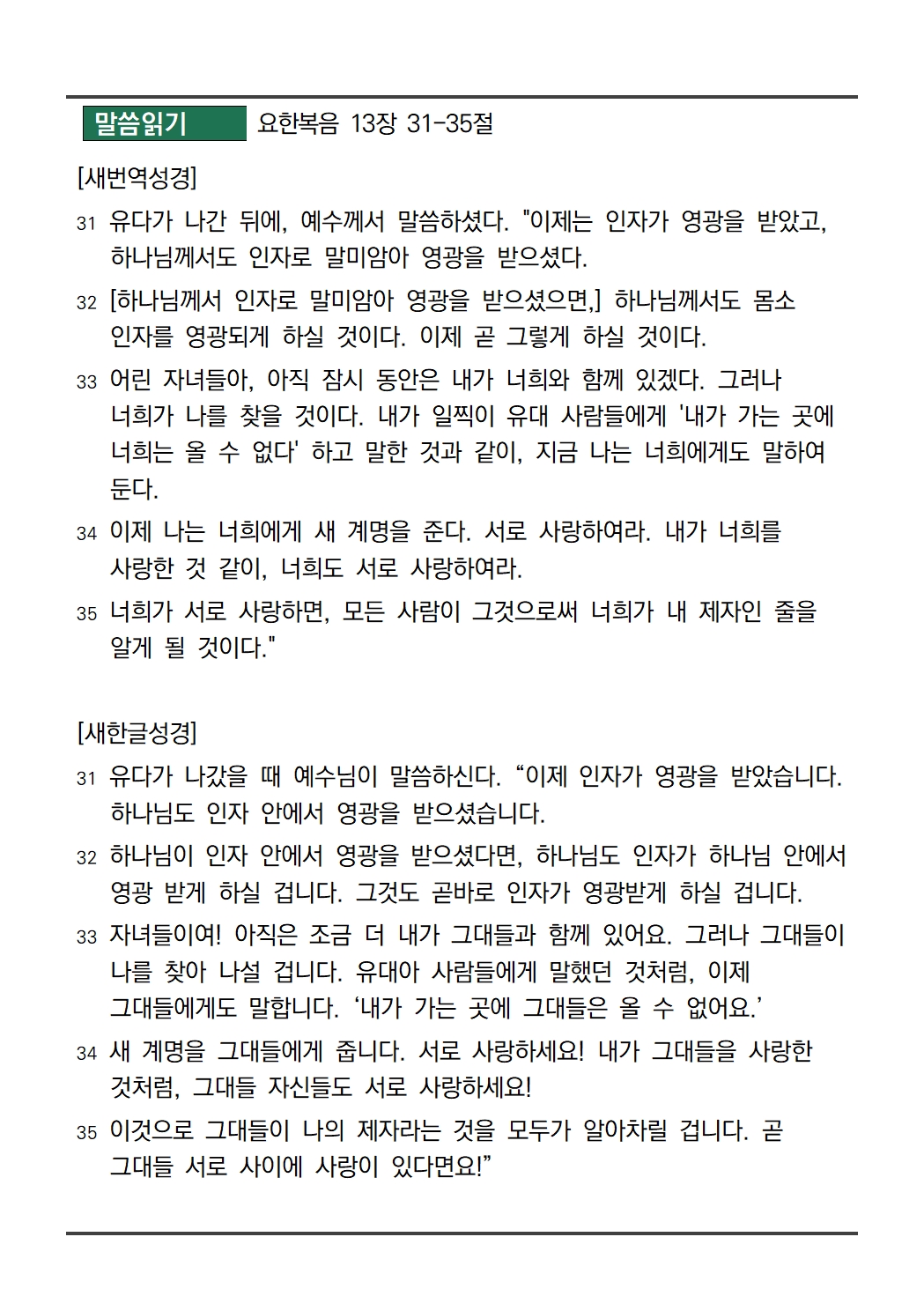 말씀읽기 요한복음 13장 31-35절

[새번역성경]

31 유다가 나간 뒤에, 예수께서 말씀하셨다. "이제는 인자가 영광을 받았고, 하나님께서도 인자로 말미암아 영광을 받으셨다.

32 [하나님께서 인자로 말미암아 영광을 받으셨으면,] 하나님께서도 몸소 인자를 영광되게 하실 것이다. 이제 곧 그렇게 하실 것이다.

33 어린 자녀들아, 아직 잠시 동안은 내가 너희와 함께 있겠다. 그러나 너희가 나를 찾을 것이다. 내가 일찍이 유대 사람들에게 '내가 가는 곳에 너희는 올 수 없다' 하고 말한 것과 같이, 지금 나는 너희에게도 말하여 둔다.

34 이제 나는 너희에게 새 계명을 준다. 서로 사랑하여라. 내가 너희를 사랑한 것 같이, 너희도 서로 사랑하여라.

35 너희가 서로 사랑하면, 모든 사람이 그것으로써 너희가 내 제자인 줄을 알게 될 것이다."

[새한글성경]

31 유다가 나갔을 때 예수님이 말씀하신다. “이제 인자가 영광을 받았습니다. 하나님도 인자 안에서 영광을 받으셨습니다.

32 하나님이 인자 안에서 영광을 받으셨다면, 하나님도 인자가 하나님 안에서 영광 받게 하실 겁니다. 그것도 곧바로 인자가 영광받게 하실 겁니다.

33 자녀들이여! 아직은 조금 더 내가 그대들과 함께 있어요. 그러나 그대들이 나를 찾아 나설 겁니다. 유대아 사람들에게 말했던 것처럼, 이제 그대들에게도 말합니다. ‘내가 가는 곳에 그대들은 올 수 없어요.’

34 새 계명을 그대들에게 줍니다. 서로 사랑하세요! 내가 그대들을 사랑한 것처럼, 그대들 자신들도 서로 사랑하세요!

35 이것으로 그대들이 나의 제자라는 것을 모두가 알아차릴 겁니다. 곧 그대들 서로 사이에 사랑이 있다면요!”